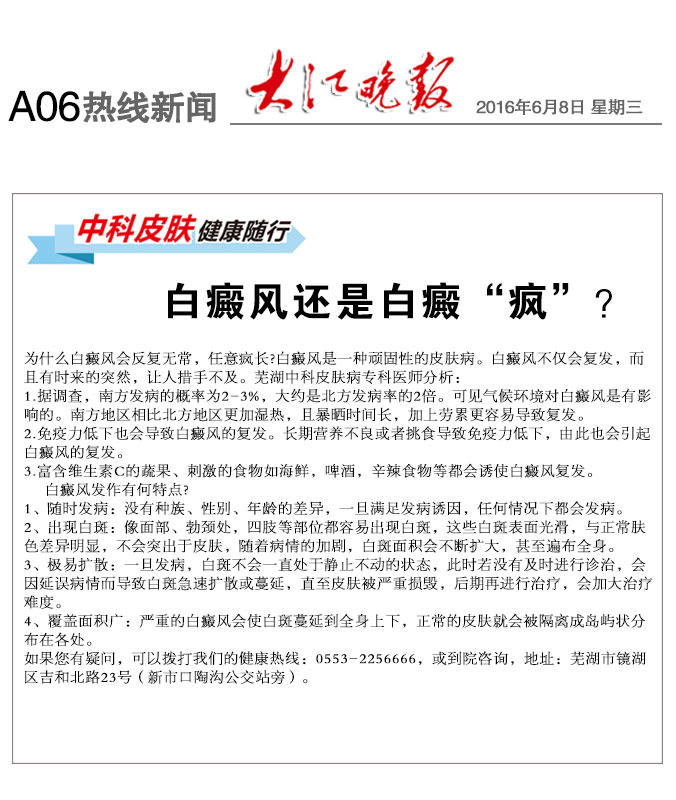 A06热线新闻 大江晚报 2016年6月8日 星期三

中科皮肤 健康随行

白癜风还是白癜“疯”？

为什么白癜风会反复无常，任意疯长?白癜风是一种顽固性的皮肤病。白癜风不仅会复发，而且有时来的突然，让人措手不及。芜湖中科皮肤病专科医师分析：
1.据调查，南方发病的概率为2-3%，大约是北方发病率的2倍。可见气候环境对白癜风是有影响的。南方地区相比北方地区更加湿热，且暴晒时间长，加上劳累更容易导致复发。
2.免疫力低下也会导致白癜风的复发。长期营养不良或者挑食导致免疫力低下，由此也会引起白癜风的复发。
3.富含维生素C的蔬果、刺激的食物如海鲜，啤酒，辛辣食物等都会诱使白癜风复发。
白癜风发作有何特点?
1、随时发病：没有种族、性别、年龄的差异，一旦满足发病诱因，任何情况下都会发病。
2、出现白斑：像面部、勃颈处，四肢等部位都容易出现白斑，这些白斑表面光滑，与正常肤色差异明显，不会突出于皮肤，随着病情的加剧，白斑面积会不断扩大，甚至遍布全身。
3、极易扩散：一旦发病，白斑不会一直处于静止不动的状态，此时若没有及时进行诊治，会因延误病情而导致白斑急速扩散或蔓延，直至皮肤被严重损毁，后期再进行治疗，会加大治疗难度。
4、覆盖面积广：严重的白癜风会使白斑蔓延到全身上下，正常的皮肤就会被隔离成岛屿状分布在各处。
如果您有疑问，可以拨打我们的健康热线：0553-2256666，或到院咨询，地址：芜湖市镜湖区吉和北路23号（新市口陶沟公交站旁）。